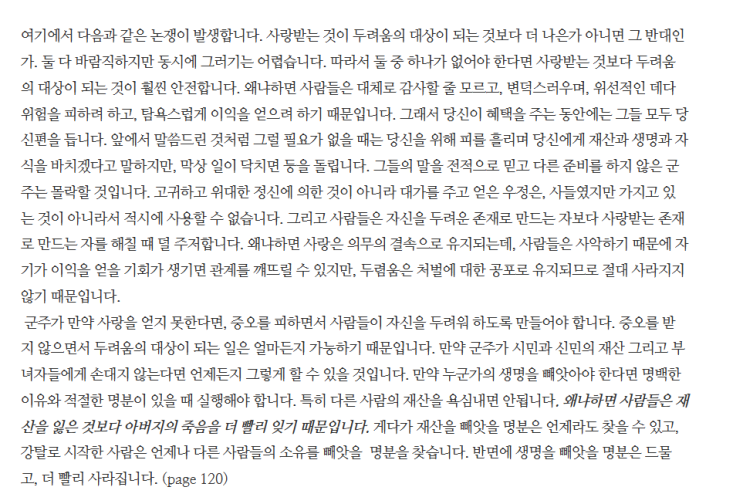 여기에서 다음과 같은 논쟁이 발생합니다. 사랑받는 것이 두려움의 대상이 되는 것보다 더 나은가 아니면 그 반대인가. 둘 다 바람직하지만 동시에 그러기는 어렵습니다. 따라서 둘 중 하나가 없어야 한다면 사랑받는 것보다 두려움의 대상이 되는 것이 훨씬 안전합니다. 왜냐하면 사람들은 대체로 감사할 줄 모르고, 변덕스러우며, 위선적인 데다 위험을 피하려 하고, 탐욕스럽게 이익을 얻으려 하기 때문입니다. 그래서 당신이 혜택을 주는 동안에는 그들 모두 당신편을 듭니다. 앞에서 말씀드린 것처럼 그럴 필요가 없을 때는 당신을 위해 피를 흘리며 당신에게 재산과 생명과 자식을 바치겠다고 말하지만, 막상 일이 닥치면 등을 돌립니다. 그들의 말을 전적으로 믿고 다른 준비를 하지 않은 군주는 몰락할 것입니다. 고귀하고 위대한 정신에 의한 것이 아니라 대가를 주고 얻은 우정은, 사들였지만 가지고 있는 것이 아니라서 적시에 사용할 수 없습니다. 그리고 사람들은 자신을 두려운 존재로 만드는 자보다 사랑받는 존재로 만드는 자를 해칠 때 덜 주저합니다. 왜냐하면 사랑은 의무의 결속으로 유지되는데, 사람들은 사악하기 때문에 자기가 이익을 얻을 기회가 생기면 관계를 깨뜨릴 수 있지만, 두려움은 처벌에 대한 공포로 유지되므로 절대 사라지지 않기 때문입니다.

군주가 만약 사랑을 얻지 못한다면, 증오를 피하면서 사람들이 자신을 두려워 하도록 만들어야 합니다. 증오를 받지 않으면서 두려움의 대상이 되는 일은 얼마든지 가능하기 때문입니다. 만약 군주가 시민과 신민의 재산 그리고 부녀자들에게 손대지 않는다면 언제든지 그렇게 할 수 있을 것입니다. 만약 누군가의 생명을 빼앗아야 한다면 명백한 이유와 적절한 명분이 있을 때 실행해야 합니다. 특히 다른 사람의 재산을 욕심내면 안됩니다. 왜냐하면 사람들은 재산을 잃은 것보다 아버지의 죽음을 더 빨리 잊기 때문입니다. 게다가 재산을 빼앗을 명분은 언제라도 찾을 수 있고, 강탈로 시작한 사람은 언제나 다른 사람들의 소유를 빼앗을 명분을 찾습니다. 반면에 생명을 빼앗을 명분은 드물고, 더 빨리 사라집니다. (page 120)